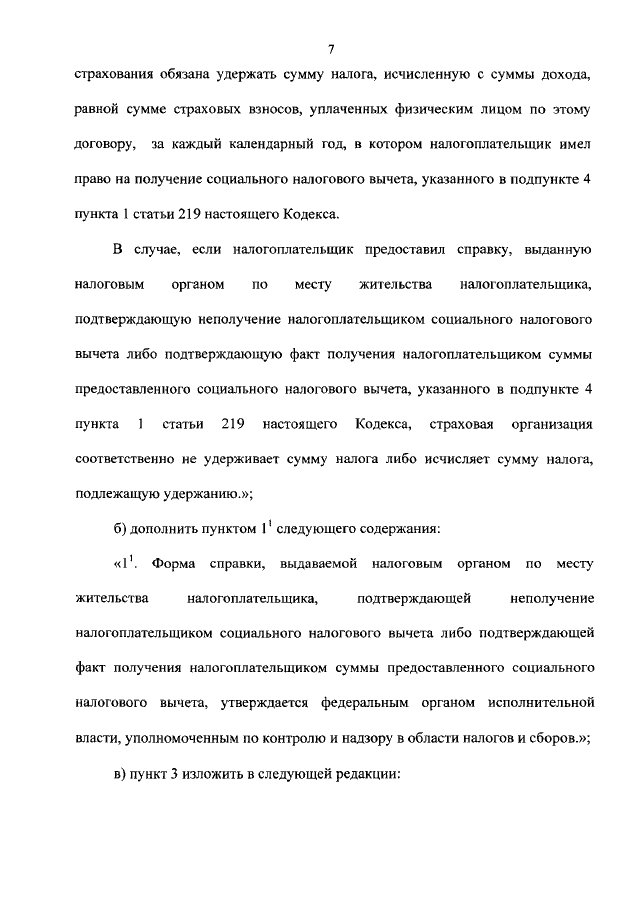 7

страхования обязана удержать сумму налога, исчисленную с суммы дохода, равной сумме страховых взносов, уплаченных физическим лицом по этому договору, за каждый календарный год, в котором налогоплательщик имел право на получение социального налогового вычета, указанного в подпункте 4 пункта 1 статьи 219 настоящего Кодекса.

В случае, если налогоплательщик предоставил справку, выданную налоговым органом по месту жительства налогоплательщика, подтверждающую неполучение налогоплательщиком социального налогового вычета либо подтверждающую факт получения налогоплательщиком суммы предоставленного социального налогового вычета, указанного в подпункте 4 пункта 1 статьи 219 настоящего Кодекса, страховая организация соответственно не удерживает сумму налога либо исчисляет сумму налога, подлежащую удержанию.»;

б) дополнить пунктом $1^1$ следующего содержания:

«$1^1$. Форма справки, выдаваемой налоговым органом по месту жительства налогоплательщика, подтверждающей неполучение налогоплательщиком социального налогового вычета либо подтверждающей факт получения налогоплательщиком суммы предоставленного социального налогового вычета, утверждается федеральным органом исполнительной власти, уполномоченным по контролю и надзору в области налогов и сборов.»;

в) пункт 3 изложить в следующей редакции: